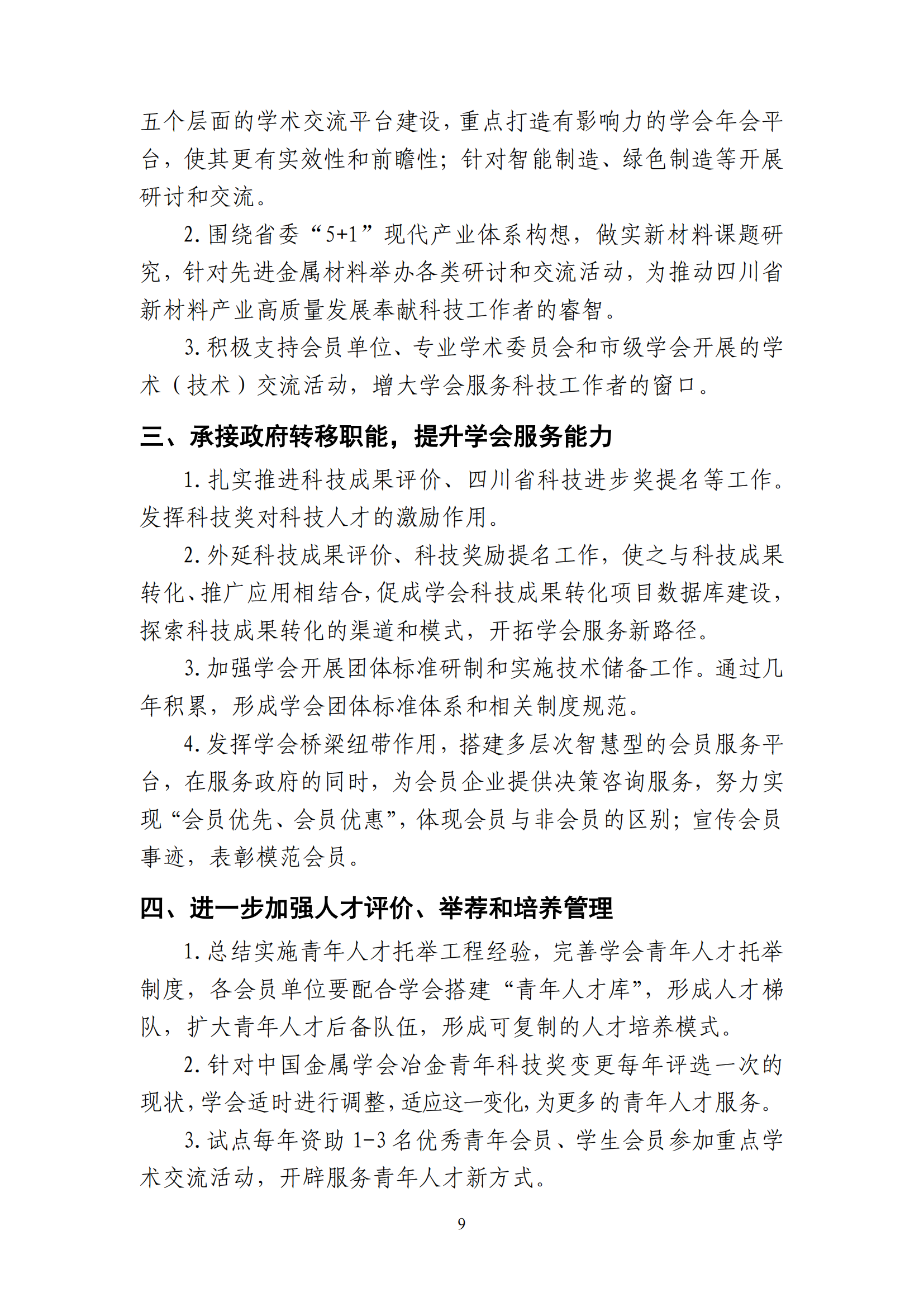 五个层面的学术交流平台建设，重点打造有影响力的学会年会平台，使其更有实效性和前瞻性；针对智能制造、绿色制造等开展研讨和交流。

2. 围绕省委“5+1”现代产业体系构想，做实新材料课题研究，针对先进金属材料举办各类研讨和交流活动，为推动四川省新材料产业高质量发展奉献科技工作者的睿智。

3. 积极支持会员单位、专业学术委员会和市级学会开展的学术（技术）交流活动，增大学会服务科技工作者的窗口。

三、承接政府转移职能，提升学会服务能力

1. 扎实推进科技成果评价、四川省科技进步奖提名等工作。发挥科技奖对科技人才的激励作用。

2. 外延科技成果评价、科技奖励提名工作，使之与科技成果转化、推广应用相结合，促成学会科技成果转化项目数据库建设，探索科技成果转化的渠道和模式，开拓学会服务新路径。

3. 加强学会开展团体标准研制和实施技术储备工作。通过几年积累，形成学会团体标准体系和相关制度规范。

4. 发挥学会桥梁纽带作用，搭建多层次智慧型的会员服务平台，在服务政府的同时，为会员企业提供决策咨询服务，努力实现“会员优先、会员优惠”，体现会员与非会员的区别；宣传会员事迹，表彰模范会员。

四、进一步加强人才评价、举荐和培养管理

1. 总结实施青年人才托举工程经验，完善学会青年人才托举制度，各会员单位要配合学会搭建“青年人才库”，形成人才梯队，扩大青年人才后备队伍，形成可复制的人才培养模式。

2. 针对中国金属学会冶金青年科技奖变更每年评选一次的现状，学会适时进行调整，适应这一变化，为更多的青年人才服务。

3. 试点每年资助 1-3 名优秀青年会员、学生会员参加重点学术交流活动，开辟服务青年人才新方式。

9